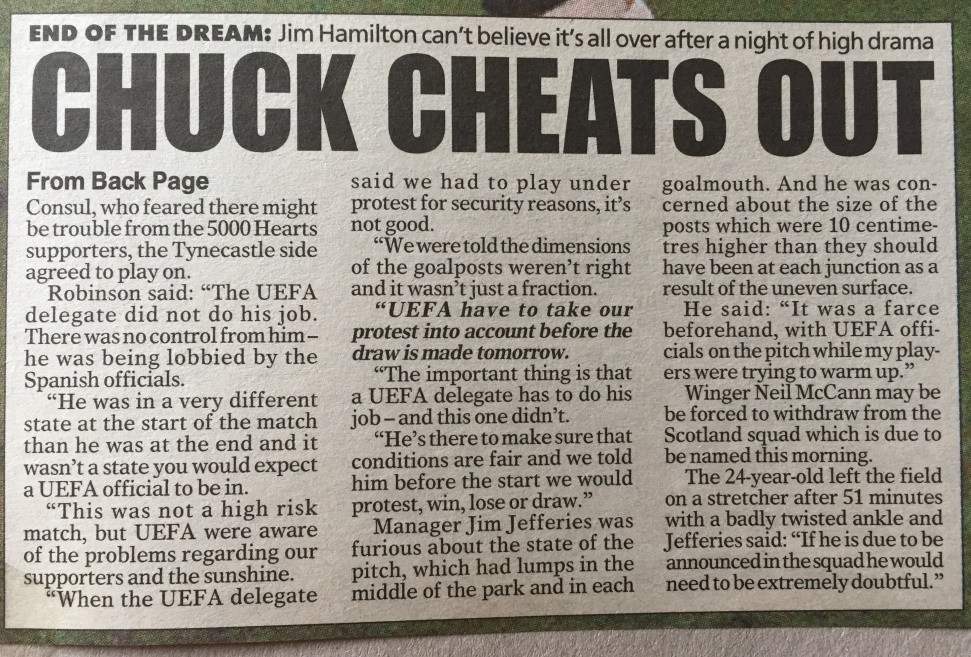 END OF THE DREAM: Jim Hamilton can't believe it's all over after a night of high drama

CHUCK CHEATS OUT

From Back Page

Consul, who feared there might be trouble from the 5000 Hearts supporters, the Tynecastle side agreed to play on.

Robinson said: "The UEFA delegate did not do his job. There was no control from him – he was being lobbied by the Spanish officials.

"He was in a very different state at the start of the match than he was at the end and it wasn't a state you would expect a UEFA official to be in.

"This was not a high risk match, but UEFA were aware of the problems regarding our supporters and the sunshine.

"When the UEFA delegate said we had to play under protest for security reasons, it's not good.

"We were told the dimensions of the goalposts weren't right and it wasn't just a fraction.

"UEFA have to take our protest into account before the draw is made tomorrow.

"The important thing is that a UEFA delegate has to do his job – and this one didn't.

"He's there to make sure that conditions are fair and we told him before the start we would protest, win, lose or draw."

Manager Jim Jefferies was furious about the state of the pitch, which had lumps in the middle of the park and in each goalmouth. And he was concerned about the size of the posts which were 10 centimetres higher than they should have been at each junction as a result of the uneven surface.

He said: "It was a farce beforehand, with UEFA officials on the pitch while my players were trying to warm up."

Winger Neil McCann may be be forced to withdraw from the Scotland squad which is due to be named this morning.

The 24-year-old left the field on a stretcher after 51 minutes with a badly twisted ankle and Jefferies said: "If he is due to be announced in the squad he would need to be extremely doubtful."